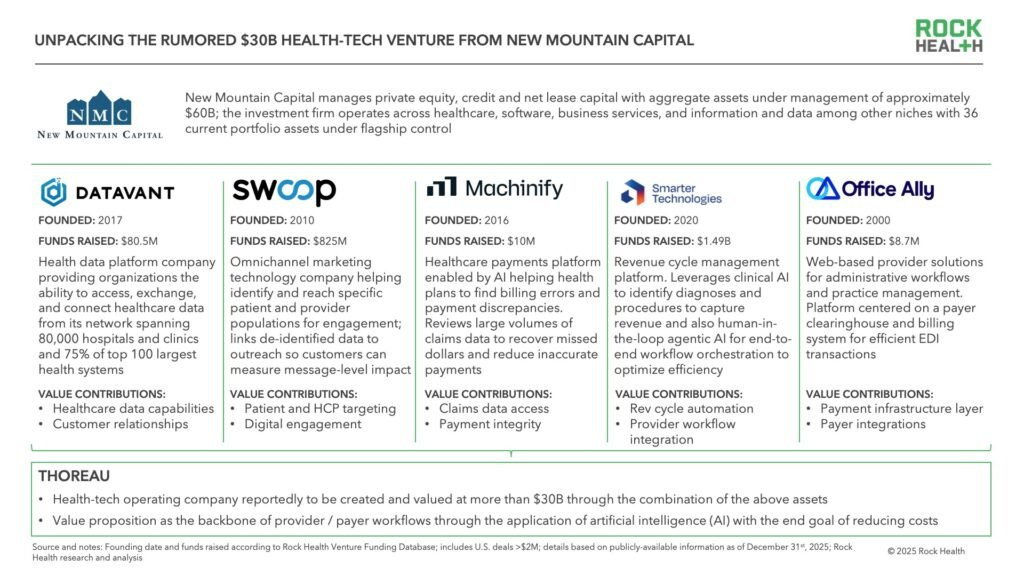 UNPACKING THE RUMORED $30B HEALTH-TECH VENTURE FROM NEW MOUNTAIN CAPITAL

ROCK HEALTH

NMC
NEW MOUNTAIN CAPITAL

New Mountain Capital manages private equity, credit and net lease capital with aggregate assets under management of approximately $60B; the investment firm operates across healthcare, software, business services, and information and data among other niches with 36 current portfolio assets under flagship control

DATAVANT

FOUNDED: 2017

FUNDS RAISED: $80.5M

Health data platform company providing organizations the ability to access, exchange, and connect healthcare data from its network spanning 80,000 hospitals and clinics and 75% of top 100 largest health systems

VALUE CONTRIBUTIONS:
• Healthcare data capabilities
• Customer relationships

swoop

FOUNDED: 2010

FUNDS RAISED: $825M

Omnichannel marketing technology company helping identify and reach specific patient and provider populations for engagement; links de-identified data to outreach so customers can measure message-level impact

VALUE CONTRIBUTIONS:
• Patient and HCP targeting
• Digital engagement

Machinify

FOUNDED: 2016

FUNDS RAISED: $10M

Healthcare payments platform enabled by AI helping health plans to find billing errors and payment discrepancies. Reviews large volumes of claims data to recover missed dollars and reduce inaccurate payments

VALUE CONTRIBUTIONS:
• Claims data access
• Payment integrity

Smarter Technologies

FOUNDED: 2020

FUNDS RAISED: $1.49B

Revenue cycle management platform. Leverages clinical AI to identify diagnoses and procedures to capture revenue and also human-in-the-loop agentic AI for end-to-end workflow orchestration to optimize efficiency

VALUE CONTRIBUTIONS:
• Rev cycle automation
• Provider workflow integration

Office Ally

FOUNDED: 2000

FUNDS RAISED: $8.7M

Web-based provider solutions for administrative workflows and practice management. Platform centered on a payer clearinghouse and billing system for efficient EDI transactions

VALUE CONTRIBUTIONS:
• Payment infrastructure layer
• Payer integrations

THOREAU
• Health-tech operating company reportedly to be created and valued at more than $30B through the combination of the above assets
• Value proposition as the backbone of provider / payer workflows through the application of artificial intelligence (AI) with the end goal of reducing costs

Source and notes: Founding date and funds raised according to Rock Health Venture Funding Database; includes U.S. deals >$2M; details based on publicly-available information as of December 31st, 2025; Rock Health research and analysis

© 2025 Rock Health